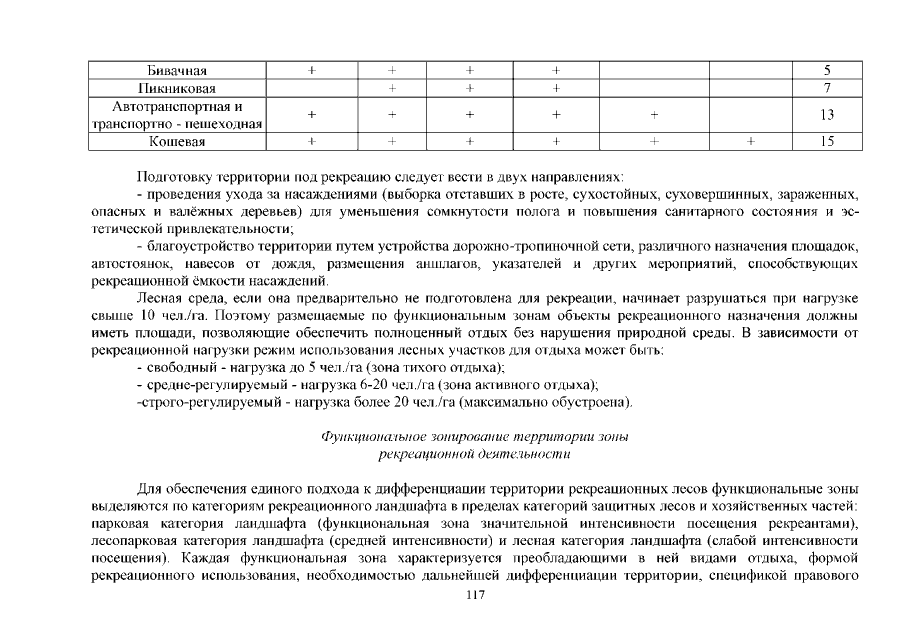 | Бивачная | + | + | + | + | | | 5 |
|---|---|---|---|---|---|---|---|
| Пикниковая | | + | + | + | | | 7 |
| Автотранспортная и транспортно - пешеходная | + | + | + | + | + | | 13 |
| Кошевая | + | + | + | + | + | + | 15 |

Подготовку территории под рекреацию следует вести в двух направлениях:

- проведения ухода за насаждениями (выборка отставших в росте, сухостойных, суховершинных, зараженных, опасных и валёжных деревьев) для уменьшения сомкнутости полога и повышения санитарного состояния и эстетической привлекательности;

- благоустройство территории путем устройства дорожно-тропиночной сети, различного назначения площадок, автостоянок, навесов от дождя, размещения аншлагов, указателей и других мероприятий, способствующих рекреационной ёмкости насаждений.

Лесная среда, если она предварительно не подготовлена для рекреации, начинает разрушаться при нагрузке свыше 10 чел./га. Поэтому размещаемые по функциональным зонам объекты рекреационного назначения должны иметь площади, позволяющие обеспечить полноценный отдых без нарушения природной среды. В зависимости от рекреационной нагрузки режим использования лесных участков для отдыха может быть:

- свободный - нагрузка до 5 чел./га (зона тихого отдыха);

- средне-регулируемый - нагрузка 6-20 чел./га (зона активного отдыха);

-строго-регулируемый - нагрузка более 20 чел./га (максимально обустроена).

Функциональное зонирование территории зоны рекреационной деятельности

Для обеспечения единого подхода к дифференциации территории рекреационных лесов функциональные зоны выделяются по категориям рекреационного ландшафта в пределах категорий защитных лесов и хозяйственных частей: парковая категория ландшафта (функциональная зона значительной интенсивности посещения рекреантами), лесопарковая категория ландшафта (средней интенсивности) и лесная категория ландшафта (слабой интенсивности посещения). Каждая функциональная зона характеризуется преобладающими в ней видами отдыха, формой рекреационного использования, необходимостью дальнейшей дифференциации территории, спецификой правового

117